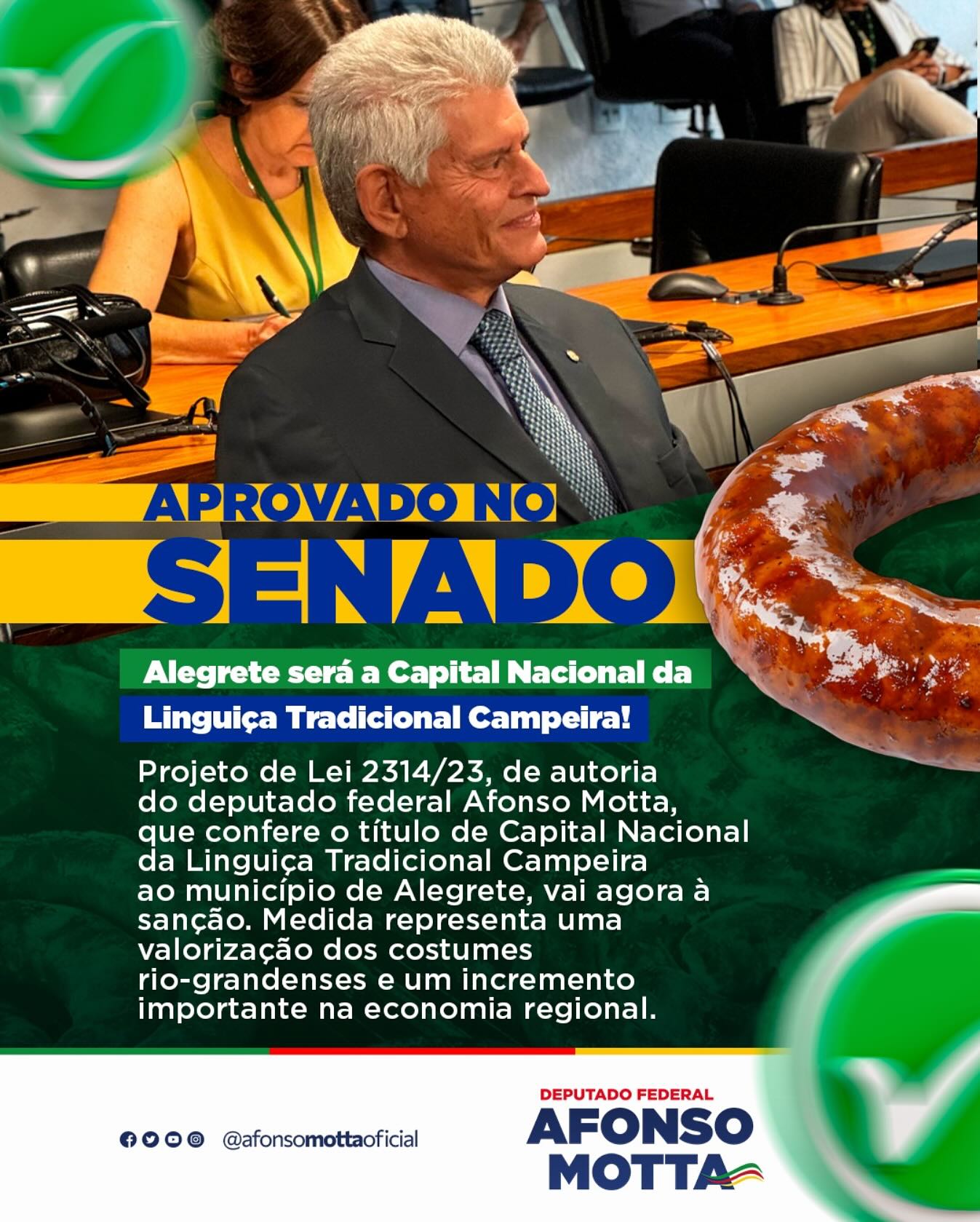 APROVADO NO
SENADO

Alegrete será a Capital Nacional da
Linguiça Tradicional Campeira!

Projeto de Lei 2314/23, de autoria do deputado federal Afonso Motta, que confere o título de Capital Nacional da Linguiça Tradicional Campeira ao município de Alegrete, vai agora à sanção. Medida representa uma valorização dos costumes rio-grandenses e um incremento importante na economia regional.

@afonsomottaoficial

DEPUTADO FEDERAL
AFONSO
MOTTA